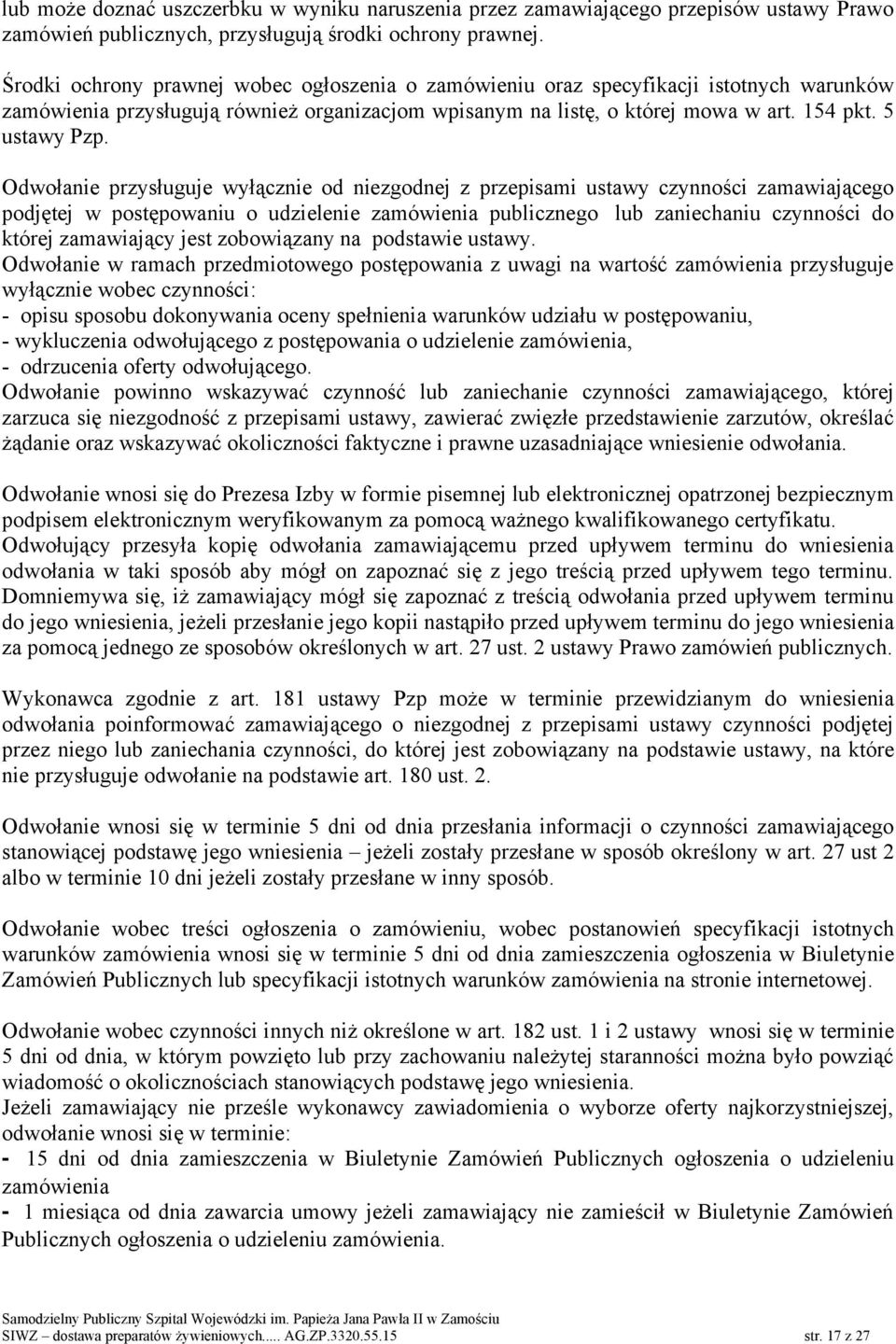 lub może doznać uszczerbku w wyniku naruszenia przez zamawiającego przepisów ustawy Prawo zamówień publicznych, przysługują środki ochrony prawnej.

Środki ochrony prawnej wobec ogłoszenia o zamówieniu oraz specyfikacji istotnych warunków zamówienia przysługują również organizacjom wpisanym na listę, o której mowa w art. 154 pkt. 5 ustawy Pzp.

Odwołanie przysługuje wyłącznie od niezgodnej z przepisami ustawy czynności zamawiającego podjętej w postępowaniu o udzielenie zamówienia publicznego lub zaniechaniu czynności do której zamawiający jest zobowiązany na podstawie ustawy.
Odwołanie w ramach przedmiotowego postępowania z uwagi na wartość zamówienia przysługuje wyłącznie wobec czynności:
- opisu sposobu dokonywania oceny spełnienia warunków udziału w postępowaniu,
- wykluczenia odwołującego z postępowania o udzielenie zamówienia,
- odrzucenia oferty odwołującego.
Odwołanie powinno wskazywać czynność lub zaniechanie czynności zamawiającego, której zarzuca się niezgodność z przepisami ustawy, zawierać zwięzłe przedstawienie zarzutów, określać żądanie oraz wskazywać okoliczności faktyczne i prawne uzasadniające wniesienie odwołania.

Odwołanie wnosi się do Prezesa Izby w formie pisemnej lub elektronicznej opatrzonej bezpiecznym podpisem elektronicznym weryfikowanym za pomocą ważnego kwalifikowanego certyfikatu.
Odwołujący przesyła kopię odwołania zamawiającemu przed upływem terminu do wniesienia odwołania w taki sposób aby mógł on zapoznać się z jego treścią przed upływem tego terminu. Domniemywa się, iż zamawiający mógł się zapoznać z treścią odwołania przed upływem terminu do jego wniesienia, jeżeli przesłanie jego kopii nastąpiło przed upływem terminu do jego wniesienia za pomocą jednego ze sposobów określonych w art. 27 ust. 2 ustawy Prawo zamówień publicznych.

Wykonawca zgodnie z art. 181 ustawy Pzp może w terminie przewidzianym do wniesienia odwołania poinformować zamawiającego o niezgodnej z przepisami ustawy czynności podjętej przez niego lub zaniechania czynności, do której jest zobowiązany na podstawie ustawy, na które nie przysługuje odwołanie na podstawie art. 180 ust. 2.

Odwołanie wnosi się w terminie 5 dni od dnia przesłania informacji o czynności zamawiającego stanowiącej podstawę jego wniesienia – jeżeli zostały przesłane w sposób określony w art. 27 ust 2 albo w terminie 10 dni jeżeli zostały przesłane w inny sposób.

Odwołanie wobec treści ogłoszenia o zamówieniu, wobec postanowień specyfikacji istotnych warunków zamówienia wnosi się w terminie 5 dni od dnia zamieszczenia ogłoszenia w Biuletynie Zamówień Publicznych lub specyfikacji istotnych warunków zamówienia na stronie internetowej.

Odwołanie wobec czynności innych niż określone w art. 182 ust. 1 i 2 ustawy wnosi się w terminie 5 dni od dnia, w którym powzięto lub przy zachowaniu należytej staranności można było powziąć wiadomość o okolicznościach stanowiących podstawę jego wniesienia.
Jeżeli zamawiający nie prześle wykonawcy zawiadomienia o wyborze oferty najkorzystniejszej, odwołanie wnosi się w terminie:
- 15 dni od dnia zamieszczenia w Biuletynie Zamówień Publicznych ogłoszenia o udzieleniu zamówienia
- 1 miesiąca od dnia zawarcia umowy jeżeli zamawiający nie zamieścił w Biuletynie Zamówień Publicznych ogłoszenia o udzieleniu zamówienia.

Samodzielny Publiczny Szpital Wojewódzki im. Papieża Jana Pawła II w Zamościu
SIWZ – dostawa preparatów żywieniowych..... AG.ZP.3320.55.15 str. 17 z 27